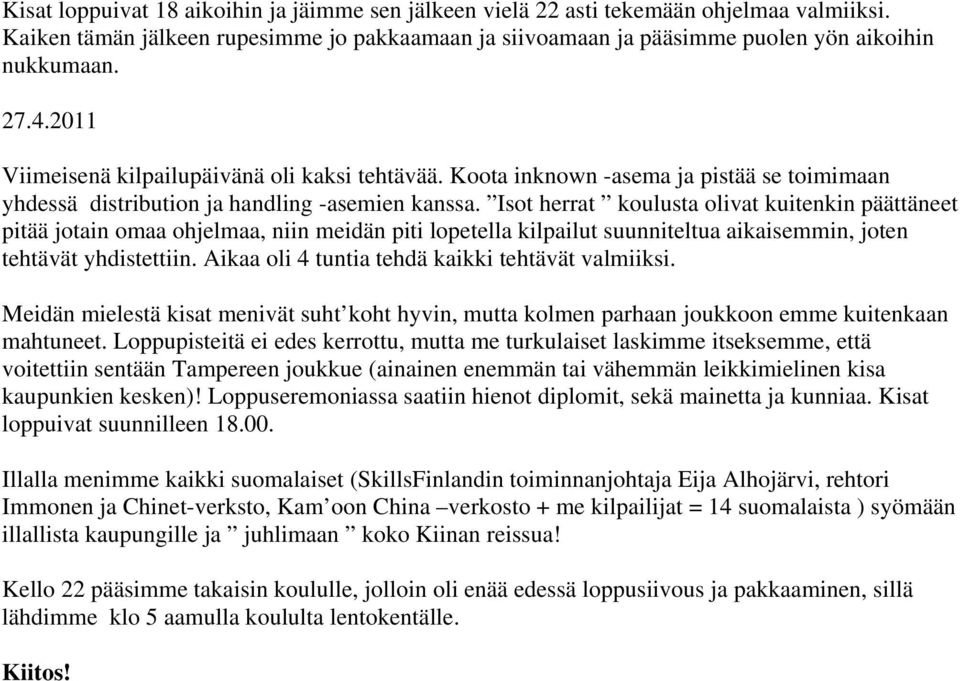 Kisat loppuivat 18 aikoihin ja jäimme sen jälkeen vielä 22 asti tekemään ohjelmaa valmiiksi. Kaiken tämän jälkeen rupesimme jo pakkaamaan ja siivoamaan ja pääsimme puolen yön aikoihin nukkumaan.

27.4.2011

Viimeisenä kilpailupäivänä oli kaksi tehtävää. Koota inknown -asema ja pistää se toimimaan yhdessä distribution ja handling -asemien kanssa. ”Isot herrat ” koulusta olivat kuitenkin päättäneet pitää jotain omaa ohjelmaa, niin meidän piti lopetella kilpailut suunniteltua aikaisemmin, joten tehtävät yhdistettiin. Aikaa oli 4 tuntia tehdä kaikki tehtävät valmiiksi.

Meidän mielestä kisat menivät suht’koht hyvin, mutta kolmen parhaan joukkoon emme kuitenkaan mahtuneet. Loppupisteitä ei edes kerrottu, mutta me turkulaiset laskimme itseksemme, että voitettiin sentään Tampereen joukkue (ainainen enemmän tai vähemmän leikkimielinen kisa kaupunkien kesken)! Loppuseremoniassa saatiin hienot diplomit, sekä mainetta ja kunniaa. Kisat loppuivat suunnilleen 18.00.

Illalla menimme kaikki suomalaiset (SkillsFinlandin toiminnanjohtaja Eija Alhojärvi, rehtori Immonen ja Chinet-verksto, Kam’oon China –verkosto + me kilpailijat = 14 suomalaista ) syömään illallista kaupungille ja ” juhlimaan ” koko Kiinan reissua!

Kello 22 pääsimme takaisin koululle, jolloin oli enää edessä loppusiivous ja pakkaaminen, sillä lähdimme klo 5 aamulla koululta lentokentälle.

Kiitos!